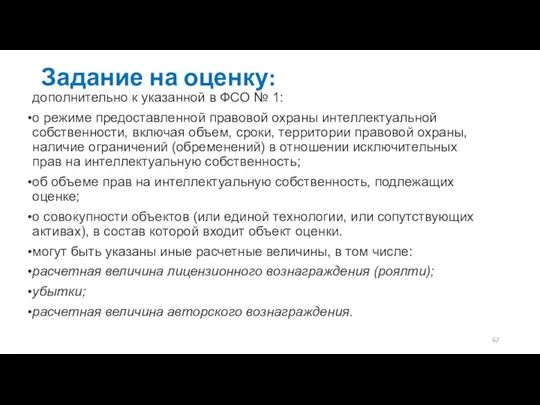 Задание на оценку:
дополнительно к указанной в ФСО № 1:

•о режиме предоставленной правовой охраны интеллектуальной собственности, включая объем, сроки, территории правовой охраны, наличие ограничений (обременений) в отношении исключительных прав на интеллектуальную собственность;

•об объеме прав на интеллектуальную собственность, подлежащих оценке;

•о совокупности объектов (или единой технологии, или сопутствующих активах), в состав которой входит объект оценки.

•могут быть указаны иные расчетные величины, в том числе:

•расчетная величина лицензионного вознаграждения (роялти);

•убытки;

•расчетная величина авторского вознаграждения.

62